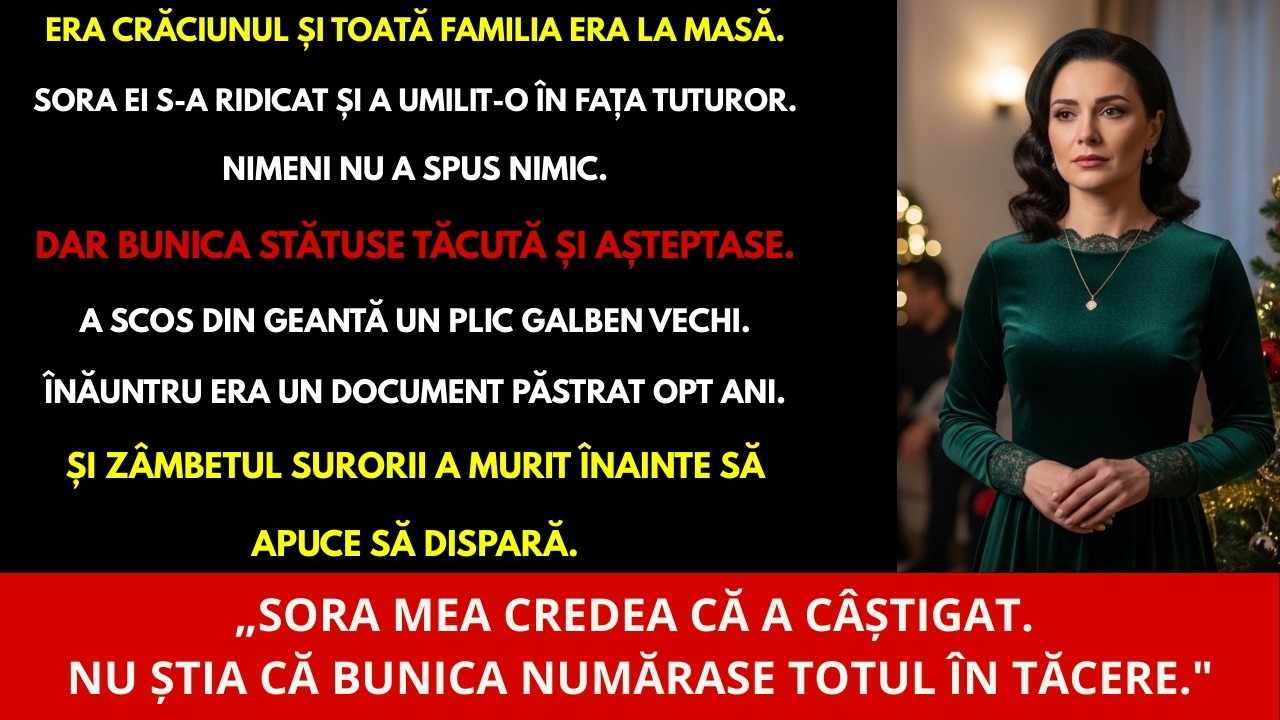 ERA CRĂCIUNUL ȘI TOATĂ FAMILIA ERA LA MASĂ.

SORA EI S-A RIDICAT ȘI A UMILIT-O ÎN FAȚA TUTUROR.

NIMENI NU A SPUS NIMIC.

DAR BUNICA STĂTUSE TĂCUTĂ ȘI AȘTEPTASE.

A SCOS DIN GEANTĂ UN PLIC GALBEN VECHI.

ÎNĂUNTRU ERA UN DOCUMENT PĂSTRAT OPT ANI.

ȘI ZÂMBETUL SURORII A MURIT ÎNAINTE SĂ APUCE SĂ DISPARĂ.

„SORA MEA CREDEA CĂ A CÂȘTIGAT.
NU ȘTIA CĂ BUNICA NUMĂRASE TOTUL ÎN TĂCERE."